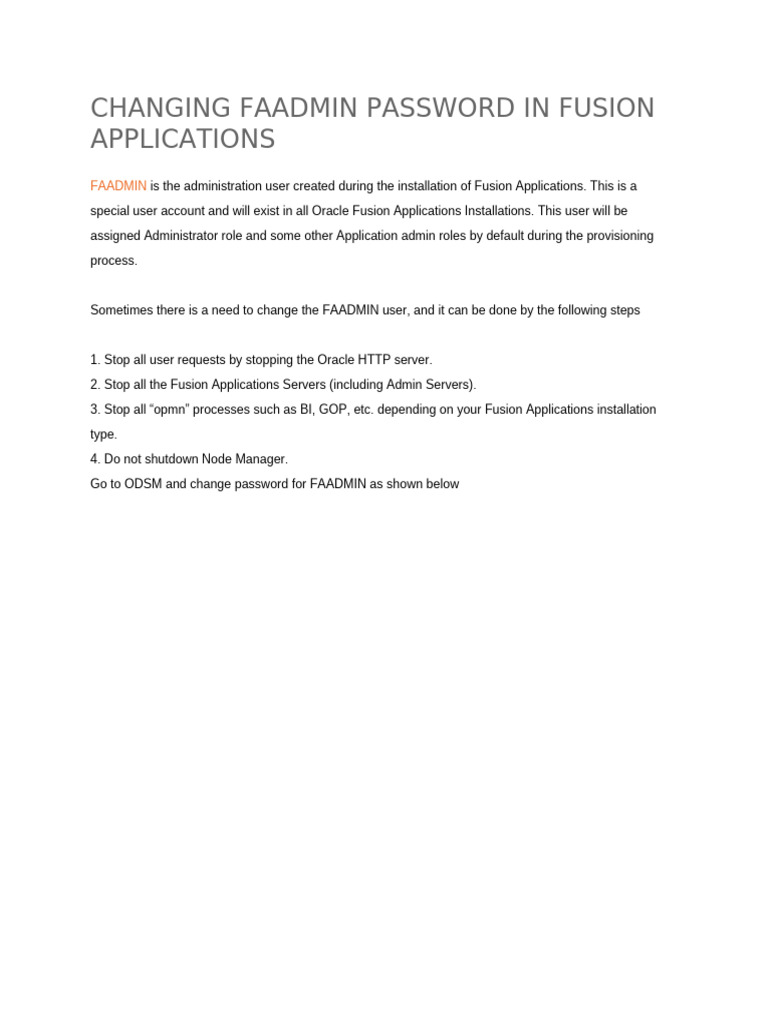 CHANGING FAADMIN PASSWORD IN FUSION APPLICATIONS

FAADMIN is the administration user created during the installation of Fusion Applications. This is a special user account and will exist in all Oracle Fusion Applications Installations. This user will be assigned Administrator role and some other Application admin roles by default during the provisioning process.

Sometimes there is a need to change the FAADMIN user, and it can be done by the following steps

1. Stop all user requests by stopping the Oracle HTTP server.
2. Stop all the Fusion Applications Servers (including Admin Servers).
3. Stop all “opmn” processes such as BI, GOP, etc. depending on your Fusion Applications installation type.
4. Do not shutdown Node Manager.
Go to ODSM and change password for FAADMIN as shown below